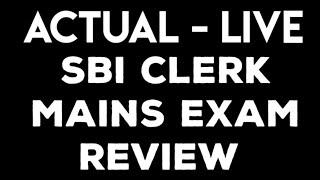 ACTUAL - LIVE
SBI CLERK
MAINS EXAM
REVIEW